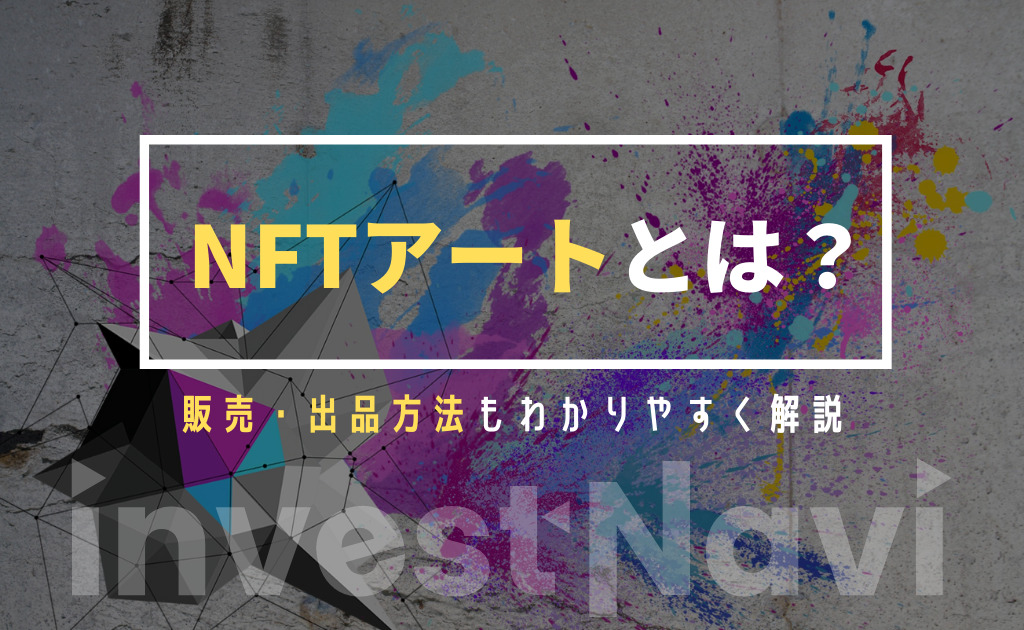 NFTアートとは？

販売・出品方法もわかりやすく解説

InvestNavi